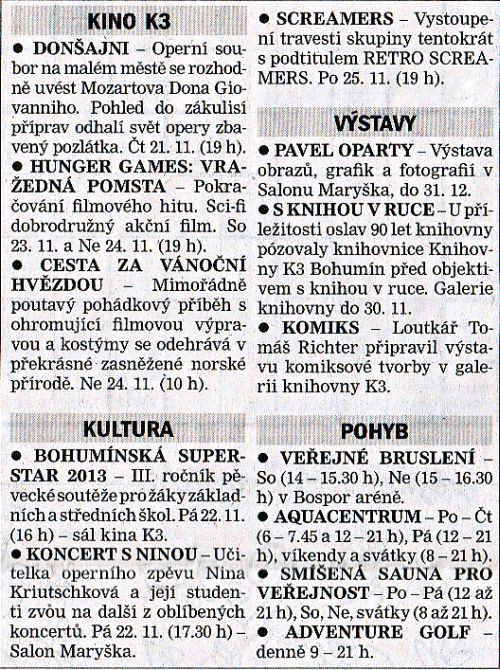 KINO K3

● DONŠAJNI – Operní soubor na malém městě se rozhodně uvést Mozartova Dona Giovanniho. Pohled do zákulisí příprav odhalí svět opery zbavený pozlátka. Čt 21. 11. (19 h).

● HUNGER GAMES: VRAŽEDNÁ POMSTA – Pokračování filmového hitu. Sci-fi dobrodružný akční film. So 23. 11. a Ne 24. 11. (19 h).

● CESTA ZA VÁNOČNÍ HVĚZDOU – Mimořádně poutavý pohádkový příběh s ohromující filmovou výpravou a kostýmy se odehrává v překrásné zasněžené norské přírodě. Ne 24. 11. (10 h).

KULTURA

● BOHUMÍNSKÁ SUPERSTAR 2013 – III. ročník pěvecké soutěže pro žáky základních a středních škol. Pá 22. 11. (16 h) – sál kina K3.

● KONCERT S NINOU – Učitelka operního zpěvu Nina Kriutschková a její studenti zvou na další z oblíbených koncertů. Pá 22. 11. (17.30 h) – Salon Maryška.

● SCREAMERS – Vystoupení travesti skupiny tentokrát s podtitulem RETRO SCREAMERS. Po 25. 11. (19 h).

VÝSTAVY

● PAVEL OPARTY – Výstava obrazů, grafik a fotografií v Salonu Maryška, do 31. 12.

● S KNIHOU V RUCE – U příležitosti oslav 90 let knihovny pózovaly knihovnice Knihovny K3 Bohumín před objektivem s knihou v ruce. Galerie knihovny do 30. 11.

● KOMIKS – Loutkář Tomáš Richter připravil výstavu komiksové tvorby v galerii knihovny K3.

POHYB

● VEŘEJNÉ BRUSLENÍ – So (14 – 15.30 h), Ne (15 – 16.30 h) v Bospor aréně.

● AQUACENTRUM – Po – Čt (6 – 7.45 a 12 – 21 h), Pá (12 – 21 h), víkendy a svátky (8 – 21 h).

● SMÍŠENÁ SAUNA PRO VEŘEJNOST – Po – Pá (12 až 21 h), So, Ne, svátky (8 až 21 h).

● ADVENTURE GOLF – denně 9 – 21 h.